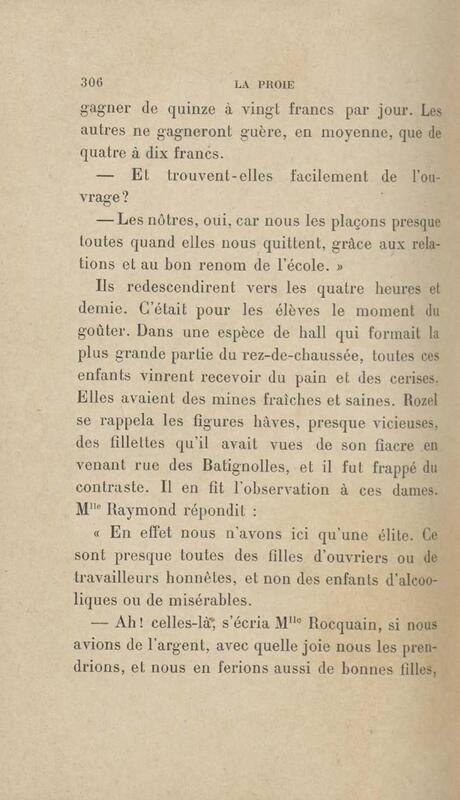 306 LA PROIE

gagner de quinze à vingt francs par jour. Les autres ne gagneront guère, en moyenne, que de quatre à dix francs.

— Et trouvent-elles facilement de l'ouvrage?

— Les nôtres, oui, car nous les plaçons presque toutes quand elles nous quittent, grâce aux relations et au bon renom de l'école. »

Ils redescendirent vers les quatre heures et demie. C'était pour les élèves le moment du goûter. Dans une espèce de hall qui formait la plus grande partie du rez-de-chaussée, toutes ces enfants vinrent recevoir du pain et des cerises. Elles avaient des mines fraîches et saines. Rozel se rappela les figures hâves, presque vicieuses, des fillettes qu'il avait vues de son fiacre en venant rue des Batignolles, et il fut frappé du contraste. Il en fit l'observation à ces dames. M$^{lle}$ Raymond répondit :

« En effet nous n'avons ici qu'une élite. Ce sont presque toutes des filles d'ouvriers ou de travailleurs honnêtes, et non des enfants d'alcooliques ou de misérables.

— Ah! celles-là, s'écria M$^{lle}$ Rocquain, si nous avions de l'argent, avec quelle joie nous les prendrions, et nous en ferions aussi de bonnes filles,